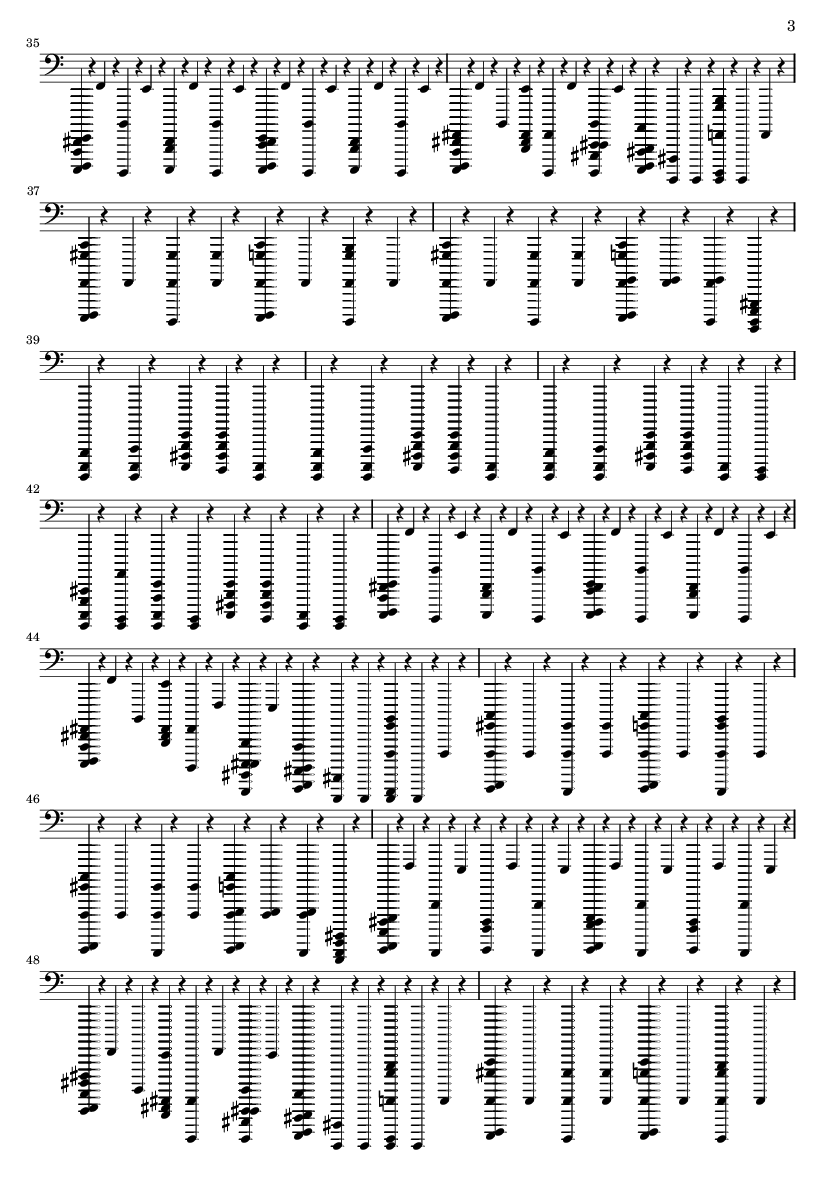 3

35

37

39

42

44

46

48